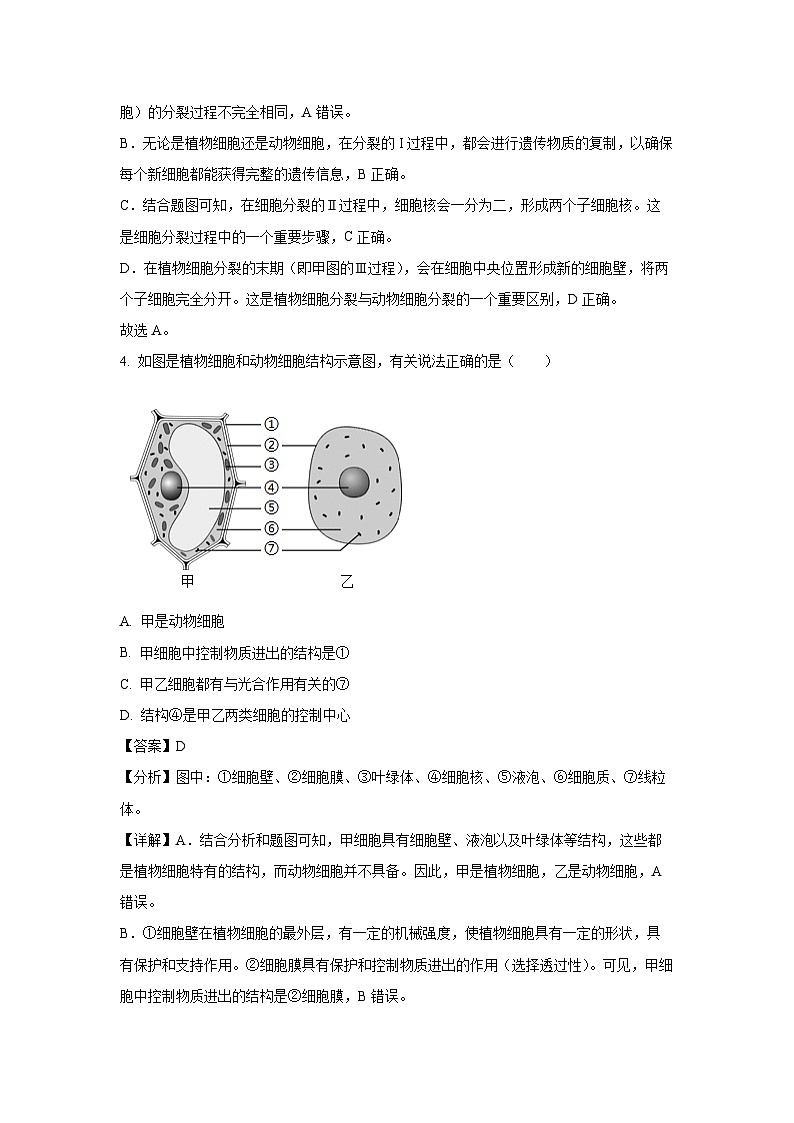 胞）的分裂过程不完全相同，A 错误。

B．无论是植物细胞还是动物细胞，在分裂的 I 过程中，都会进行遗传物质的复制，以确保每个新细胞都能获得完整的遗传信息，B 正确。

C．结合题图可知，在细胞分裂的Ⅱ过程中，细胞核会一分为二，形成两个子细胞核。这是细胞分裂过程中的一个重要步骤，C 正确。

D．在植物细胞分裂的末期（即甲图的Ⅲ过程），会在细胞中央位置形成新的细胞壁，将两个子细胞完全分开。这是植物细胞分裂与动物细胞分裂的一个重要区别，D 正确。

故选 A。

4. 如图是植物细胞和动物细胞结构示意图，有关说法正确的是（　　）

①
②
③
④
⑤
⑥
⑦
甲
乙

A. 甲是动物细胞

B. 甲细胞中控制物质进出的结构是①

C. 甲乙细胞都有与光合作用有关的⑦

D. 结构④是甲乙两类细胞的控制中心

【答案】D

【分析】图中：①细胞壁、②细胞膜、③叶绿体、④细胞核、⑤液泡、⑥细胞质、⑦线粒体。

【详解】A．结合分析和题图可知，甲细胞具有细胞壁、液泡以及叶绿体等结构，这些都是植物细胞特有的结构，而动物细胞并不具备。因此，甲是植物细胞，乙是动物细胞，A 错误。

B．①细胞壁在植物细胞的最外层，有一定的机械强度，使植物细胞具有一定的形状，具有保护和支持作用。②细胞膜具有保护和控制物质进出的作用（选择透过性）。可见，甲细胞中控制物质进出的结构是②细胞膜，B 错误。